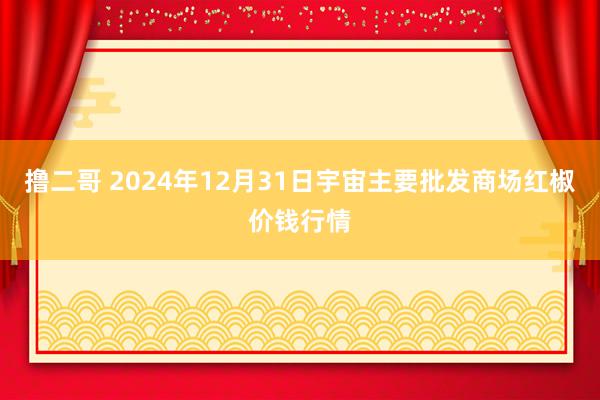 撸二哥 2024年12月31日宇宙主要批发商场红椒价钱行情